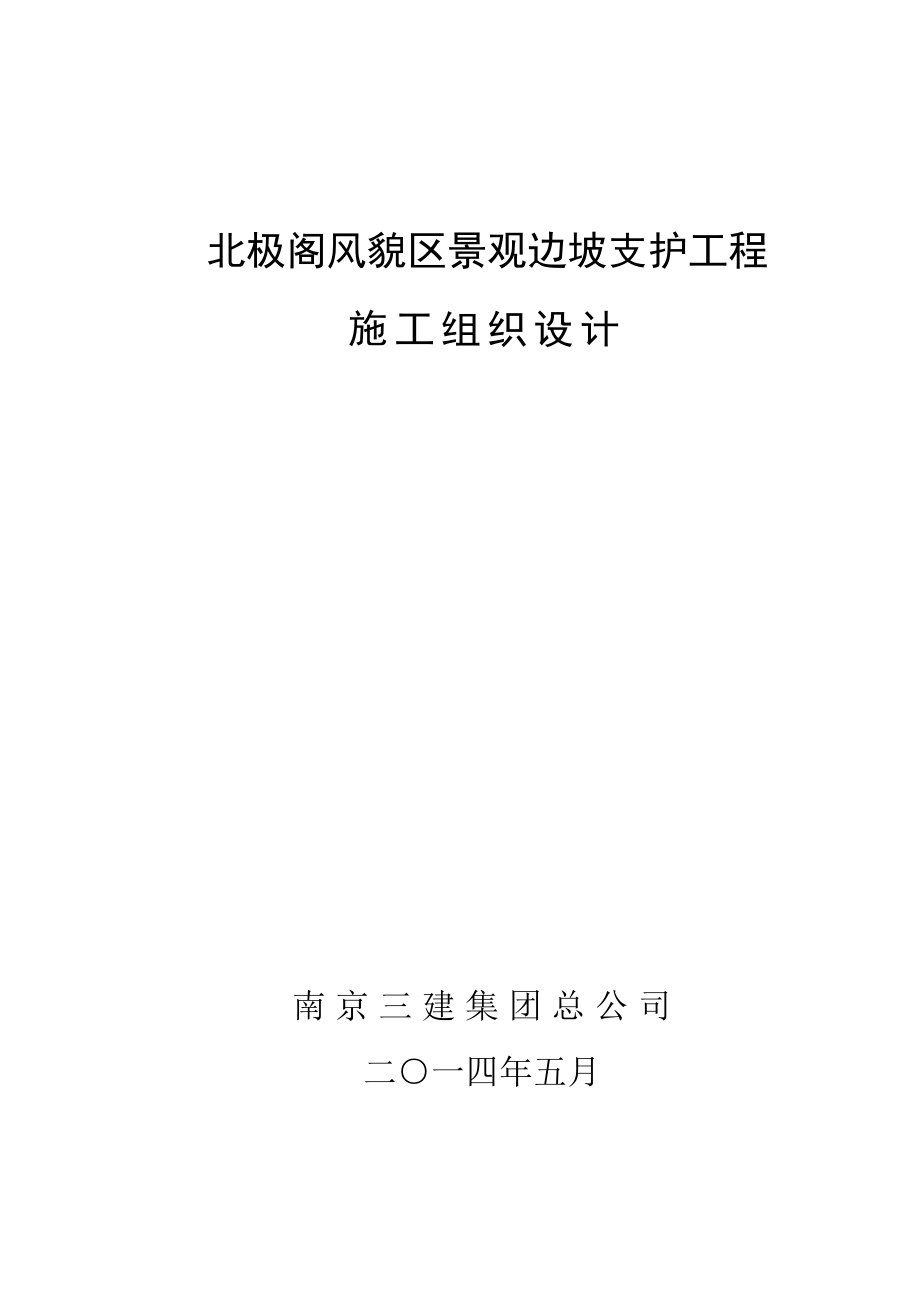 北极阁风貌区景观边坡支护工程

施工组织设计

南京三建集团总公司

二〇一四年五月